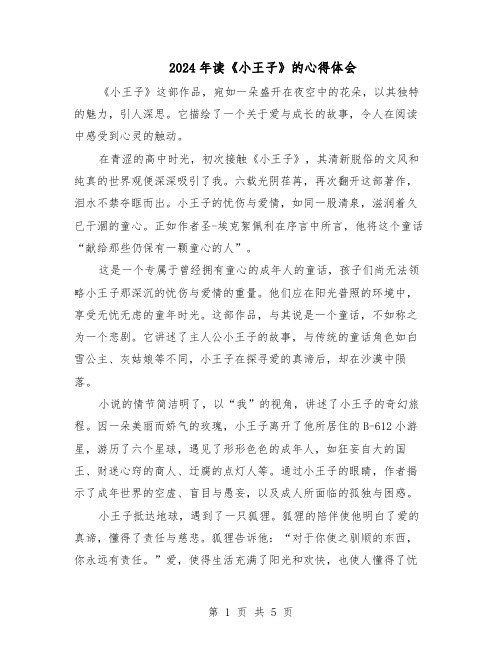 2024年读《小王子》的心得体会

《小王子》这部作品，宛如一朵盛开在夜空中的花朵，以其独特的魅力，引人深思。它描绘了一个关于爱与成长的故事，令人在阅读中感受到心灵的触动。

在青涩的高中时光，初次接触《小王子》，其清新脱俗的文风和纯真的世界观便深深吸引了我。六载光阴荏苒，再次翻开这部著作，泪水不禁夺眶而出。小王子的忧伤与爱情，如同一股清泉，滋润着久已干涸的童心。正如作者圣-埃克絮佩利在序言中所言，他将这个童话“献给那些仍保有一颗童心的人”。

这是一个专属于曾经拥有童心的成年人的童话，孩子们尚无法领略小王子那深沉的忧伤与爱情的重量。他们应在阳光普照的环境中，享受无忧无虑的童年时光。这部作品，与其说是一个童话，不如称之为一个悲剧。它讲述了主人公小王子的故事，与传统的童话角色如白雪公主、灰姑娘等不同，小王子在探寻爱的真谛后，却在沙漠中陨落。

小说的情节简洁明了，以“我”的视角，讲述了小王子的奇幻旅程。因一朵美丽而娇气的玫瑰，小王子离开了他所居住的B-612小游星，游历了六个星球，遇见了形形色色的成年人，如狂妄自大的国王、财迷心窍的商人、迂腐的点灯人等。通过小王子的眼睛，作者揭示了成年世界的空虚、盲目与愚妄，以及成人所面临的孤独与困惑。

小王子抵达地球，遇到了一只狐狸。狐狸的陪伴使他明白了爱的真谛，懂得了责任与慈悲。狐狸告诉他：“对于你使之驯顺的东西，你永远有责任。”爱，使得生活充满了阳光和欢快，也使人懂得了忧

第 1 页 共 5 页